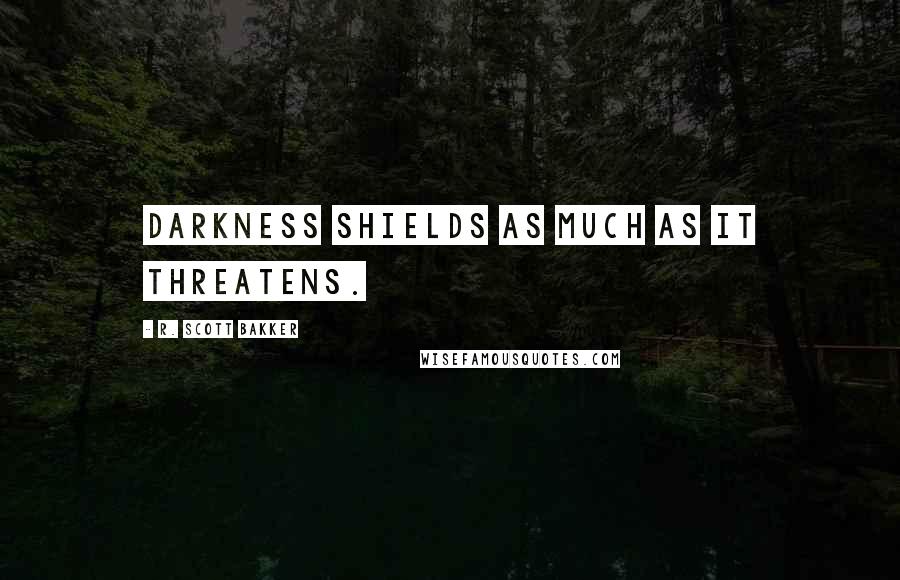 DARKNESS SHIELDS AS MUCH AS IT THREATENS.

- R. SCOTT BAKKER

WISEFAMOUSQUOTES.COM